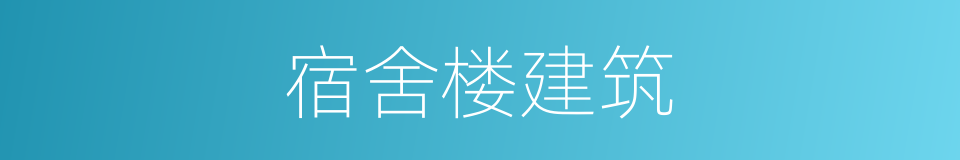 宿舍楼建筑